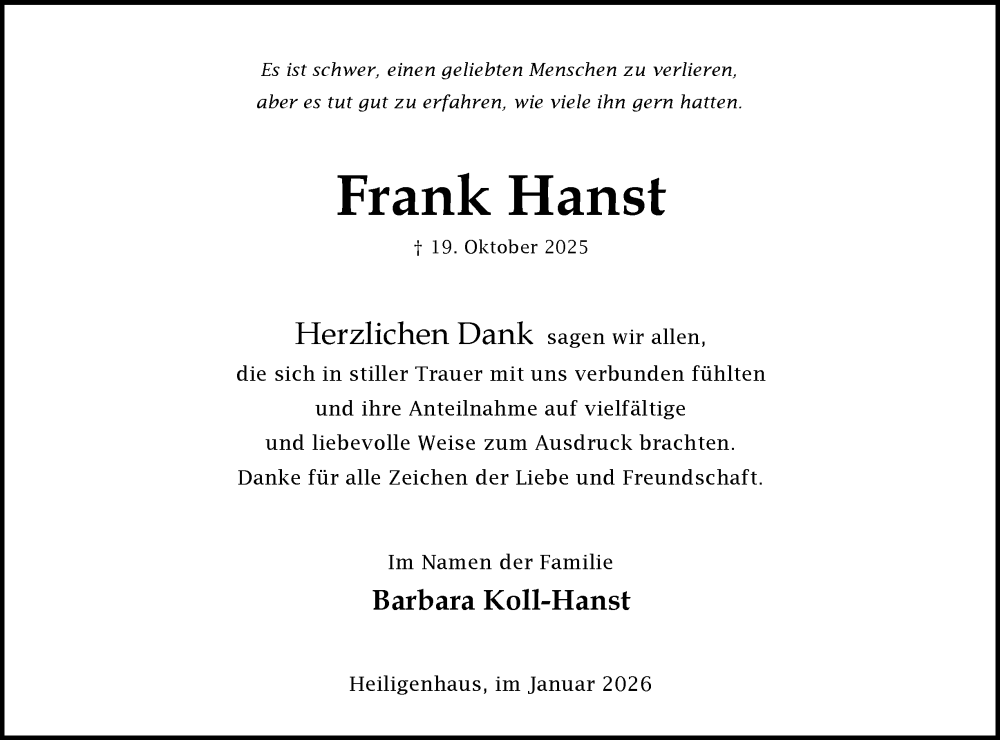 Es ist schwer, einen geliebten Menschen zu verlieren,
aber es tut gut zu erfahren, wie viele ihn gern hatten.

Frank Hanst

† 19. Oktober 2025

Herzlichen Dank sagen wir allen,
die sich in stiller Trauer mit uns verbunden fühlten
und ihre Anteilnahme auf vielfältige
und liebevolle Weise zum Ausdruck brachten.
Danke für alle Zeichen der Liebe und Freundschaft.

Im Namen der Familie
Barbara Koll-Hanst

Heiligenhaus, im Januar 2026